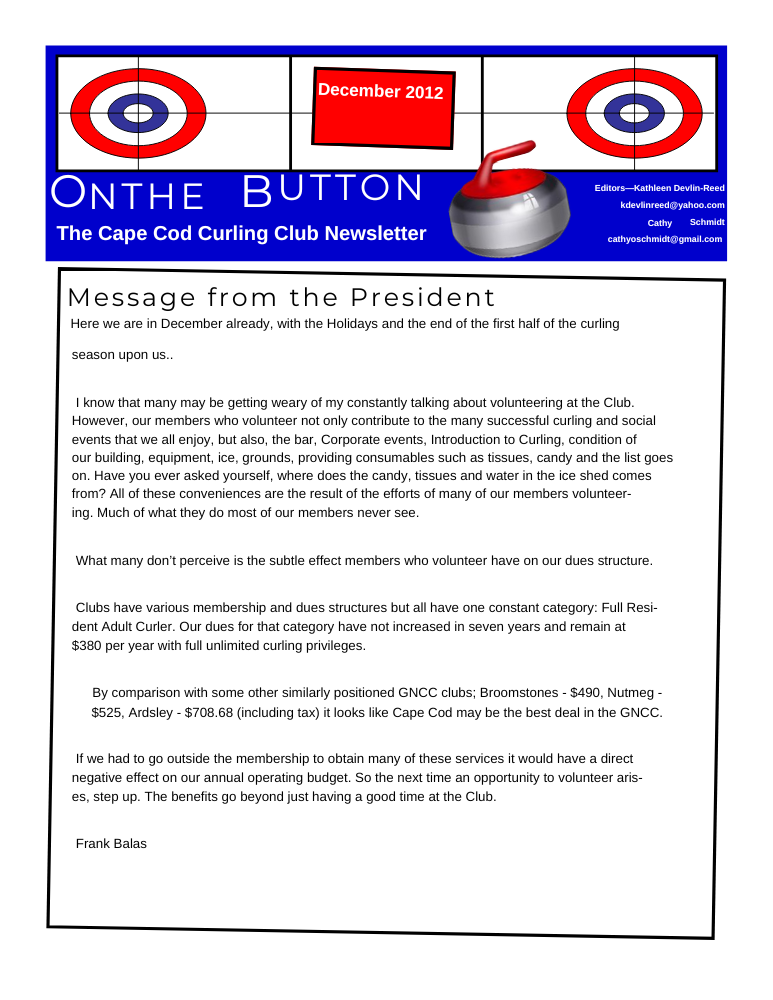 December 2012

ONTHE BUTTON

The Cape Cod Curling Club Newsletter

Editors—Kathleen Devlin-Reed
kdevlinreed@yahoo.com
Cathy Schmidt
cathyoschmidt@gmail.com

Message from the President

Here we are in December already, with the Holidays and the end of the first half of the curling

season upon us..

I know that many may be getting weary of my constantly talking about volunteering at the Club. However, our members who volunteer not only contribute to the many successful curling and social events that we all enjoy, but also, the bar, Corporate events, Introduction to Curling, condition of our building, equipment, ice, grounds, providing consumables such as tissues, candy and the list goes on. Have you ever asked yourself, where does the candy, tissues and water in the ice shed comes from? All of these conveniences are the result of the efforts of many of our members volunteering. Much of what they do most of our members never see.

What many don't perceive is the subtle effect members who volunteer have on our dues structure.

Clubs have various membership and dues structures but all have one constant category: Full Resident Adult Curler. Our dues for that category have not increased in seven years and remain at $380 per year with full unlimited curling privileges.

By comparison with some other similarly positioned GNCC clubs; Broomstones - $490, Nutmeg - $525, Ardsley - $708.68 (including tax) it looks like Cape Cod may be the best deal in the GNCC.

If we had to go outside the membership to obtain many of these services it would have a direct negative effect on our annual operating budget. So the next time an opportunity to volunteer arises, step up. The benefits go beyond just having a good time at the Club.

Frank Balas